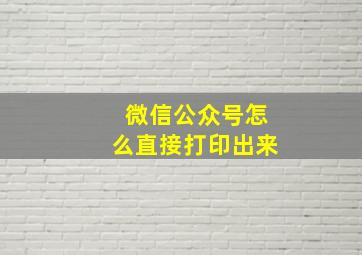 微信公众号怎么直接打印出来